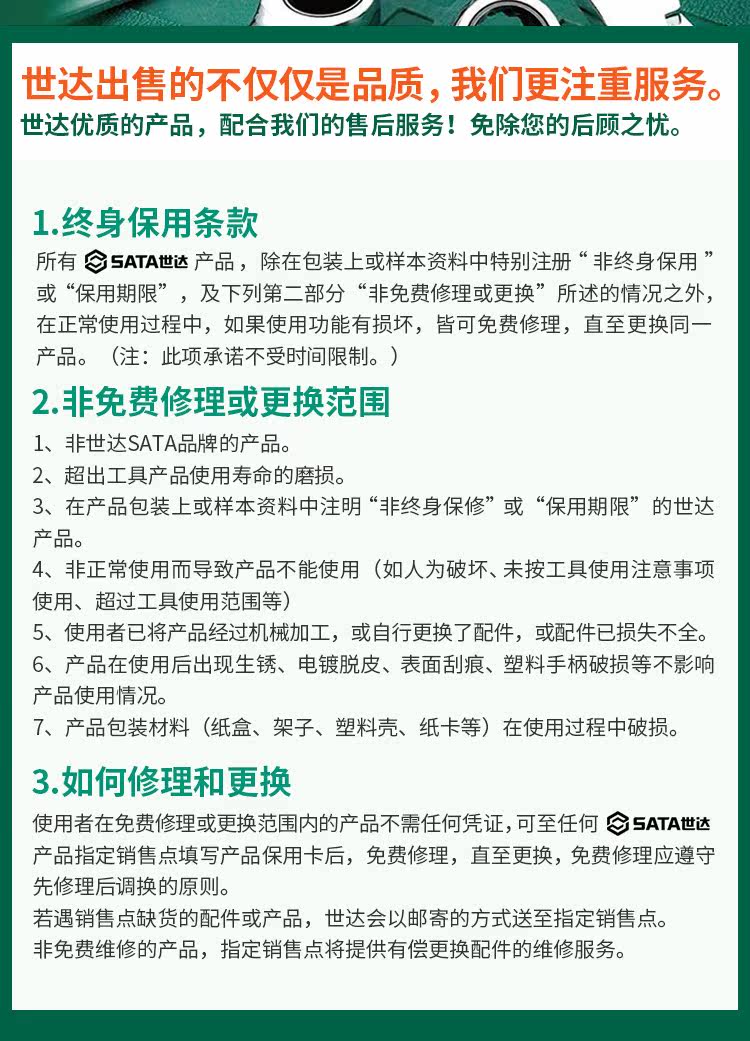 世达出售的不仅仅是品质，我们更注重服务。
世达优质的产品，配合我们的售后服务！免除您的后顾之忧。

1.终身保用条款

所有SATA世达产品，除在包装上或样本资料中特别注册“非终身保用”或“保用期限”，及下列第二部分“非免费修理或更换”所述的情况之外，在正常使用过程中，如果使用功能有损坏，皆可免费修理，直至更换同一产品。（注：此项承诺不受时间限制。）

2.非免费修理或更换范围

1、非世达SATA品牌的产品。
2、超出工具产品使用寿命的磨损。
3、在产品包装上或样本资料中注明“非终身保修”或“保用期限”的世达产品。
4、非正常使用而导致产品不能使用（如人为破坏、未按工具使用注意事项使用、超过工具使用范围等）
5、使用者已将产品经过机械加工，或自行更换了配件，或配件已损失不全。
6、产品在使用后出现生锈、电镀脱皮、表面刮痕、塑料手柄破损等不影响产品使用情况。
7、产品包装材料（纸盒、架子、塑料壳、纸卡等）在使用过程中破损。

3.如何修理和更换

使用者在免费修理或更换范围内的产品不需任何凭证，可至任何SATA世达产品指定销售点填写产品保用卡后，免费修理，直至更换，免费修理应遵守先修理后调换的原则。
若遇销售点缺货的配件或产品，世达会以邮寄的方式送至指定销售点。
非免费维修的产品，指定销售点将提供有偿更换配件的维修服务。